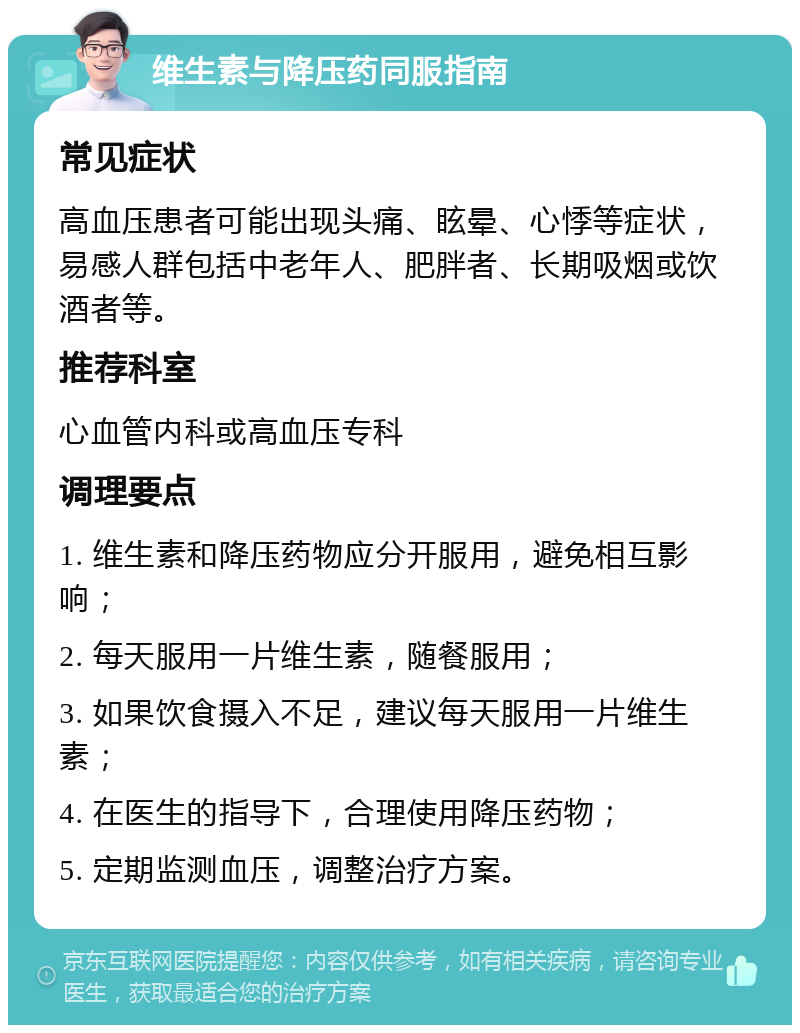 维生素与降压药同服指南

常见症状

高血压患者可能出现头痛、眩晕、心悸等症状，易感人群包括中老年人、肥胖者、长期吸烟或饮酒者等。

推荐科室

心血管内科或高血压专科

调理要点

1. 维生素和降压药物应分开服用，避免相互影响；

2. 每天服用一片维生素，随餐服用；

3. 如果饮食摄入不足，建议每天服用一片维生素；

4. 在医生的指导下，合理使用降压药物；

5. 定期监测血压，调整治疗方案。

京东互联网医院提醒您：内容仅供参考，如有相关疾病，请咨询专业医生，获取最适合您的治疗方案